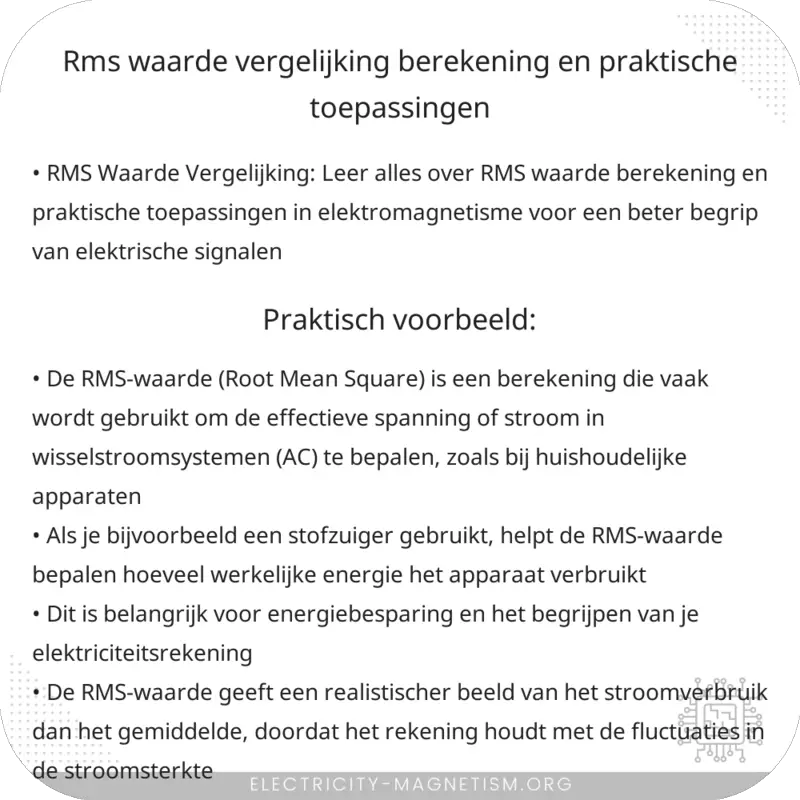 Rms waarde vergelijking berekening en praktische toepassingen

• RMS Waarde Vergelijking: Leer alles over RMS waarde berekening en praktische toepassingen in elektromagnetisme voor een beter begrip van elektrische signalen

Praktisch voorbeeld:

• De RMS-waarde (Root Mean Square) is een berekening die vaak wordt gebruikt om de effectieve spanning of stroom in wisselstroomsystemen (AC) te bepalen, zoals bij huishoudelijke apparaten
• Als je bijvoorbeeld een stofzuiger gebruikt, helpt de RMS-waarde bepalen hoeveel werkelijke energie het apparaat verbruikt
• Dit is belangrijk voor energiebesparing en het begrijpen van je elektriciteitsrekening
• De RMS-waarde geeft een realistischer beeld van het stroomverbruik dan het gemiddelde, doordat het rekening houdt met de fluctuaties in de stroomsterkte

ELECTRICITY-MAGNETISM.ORG